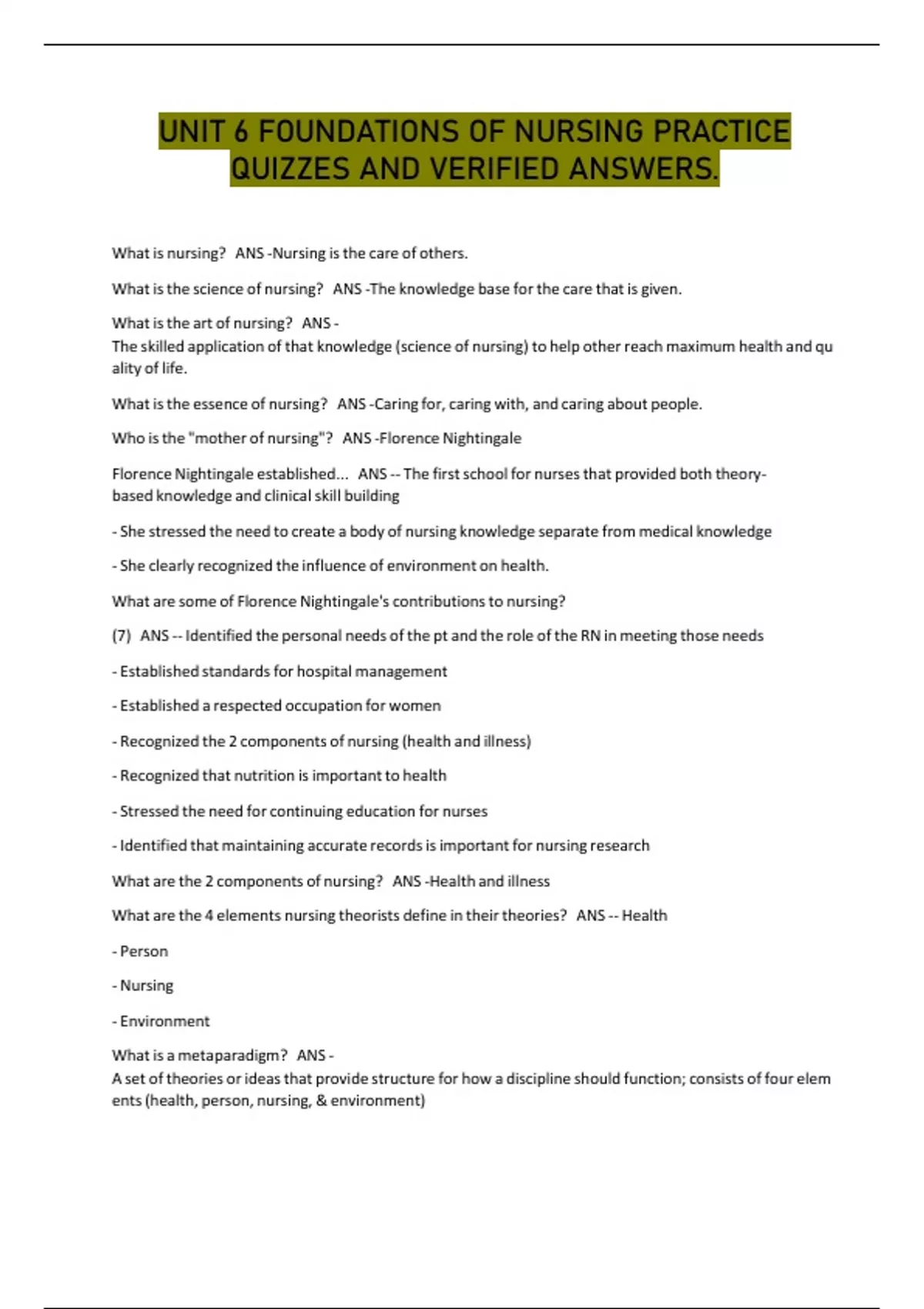 UNIT 6 FOUNDATIONS OF NURSING PRACTICE QUIZZES AND VERIFIED ANSWERS.

What is nursing? ANS -Nursing is the care of others.

What is the science of nursing? ANS -The knowledge base for the care that is given.

What is the art of nursing? ANS - The skilled application of that knowledge (science of nursing) to help other reach maximum health and quality of life.

What is the essence of nursing? ANS -Caring for, caring with, and caring about people.

Who is the "mother of nursing"? ANS -Florence Nightingale

Florence Nightingale established... ANS -- The first school for nurses that provided both theory-based knowledge and clinical skill building

- She stressed the need to create a body of nursing knowledge separate from medical knowledge

- She clearly recognized the influence of environment on health.

What are some of Florence Nightingale's contributions to nursing?

(7) ANS -- Identified the personal needs of the pt and the role of the RN in meeting those needs

- Established standards for hospital management

- Established a respected occupation for women

- Recognized the 2 components of nursing (health and illness)

- Recognized that nutrition is important to health

- Stressed the need for continuing education for nurses

- Identified that maintaining accurate records is important for nursing research

What are the 2 components of nursing? ANS -Health and illness

What are the 4 elements nursing theorists define in their theories? ANS -- Health

- Person

- Nursing

- Environment

What is a metaparadigm? ANS - A set of theories or ideas that provide structure for how a discipline should function; consists of four elements (health, person, nursing, & environment)